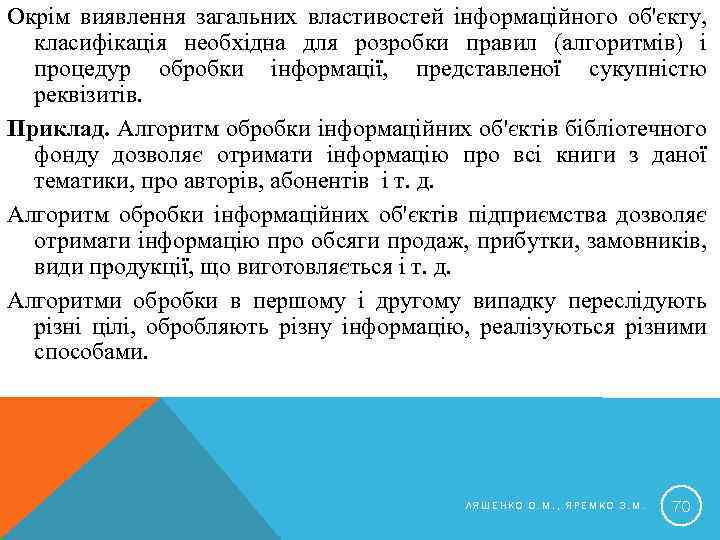 Окрім виявлення загальних властивостей інформаційного об'єкту, класифікація необхідна для розробки правил (алгоритмів) і процедур обробки інформації, представленої сукупністю реквізитів.

Приклад. Алгоритм обробки інформаційних об'єктів бібліотечного фонду дозволяє отримати інформацію про всі книги з даної тематики, про авторів, абонентів і т. д.

Алгоритм обробки інформаційних об'єктів підприємства дозволяє отримати інформацію про обсяги продаж, прибутки, замовників, види продукції, що виготовляється і т. д.

Алгоритми обробки в першому і другому випадку переслідують різні цілі, обробляють різну інформацію, реалізуються різними способами.

ЛЯШЕНКО О.М., ЯРЕМКО З.М.

70